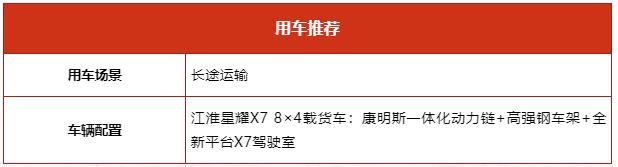 | 用车推荐 | |
|---|---|
| 用车场景 | 长途运输 |
| 车辆配置 | 江淮星耀X7 8×4载货车：康明斯一体化动力链+高强钢车架+全新平台X7驾驶室 |